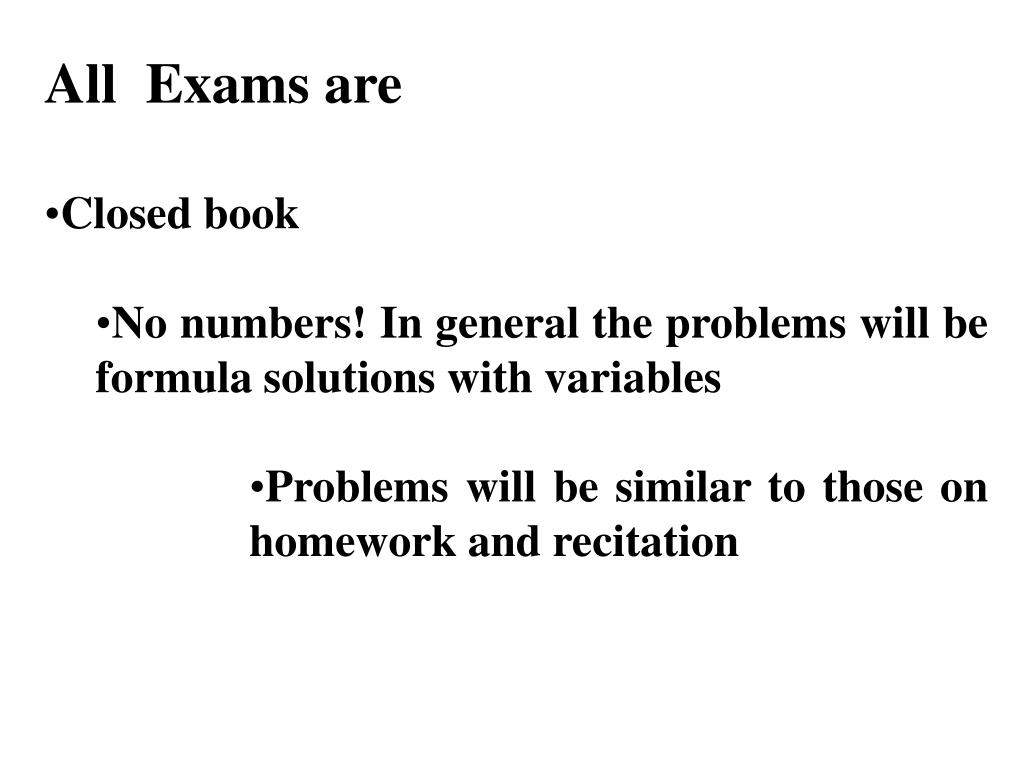 All Exams are

•Closed book

•No numbers! In general the problems will be formula solutions with variables

•Problems will be similar to those on homework and recitation